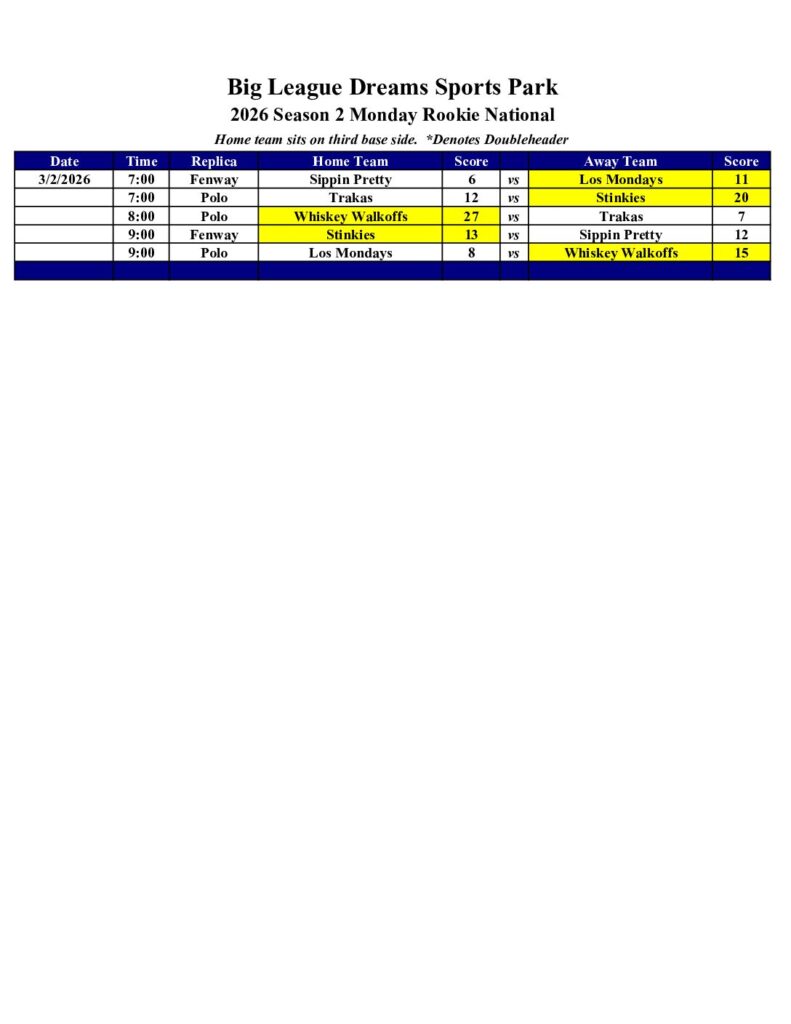 Big League Dreams Sports Park

2026 Season 2 Monday Rookie National

Home team sits on third base side. *Denotes Doubleheader

| Date | Time | Replica | Home Team | Score | | Away Team | Score |
|---|---|---|---|---|---|---|---|
| 3/2/2026 | 7:00 | Fenway | Sippin Pretty | 6 | vs | Los Mondays | 11 |
| | 7:00 | Polo | Trakas | 12 | vs | Stinkies | 20 |
| | 8:00 | Polo | Whiskey Walkoffs | 27 | vs | Trakas | 7 |
| | 9:00 | Fenway | Stinkies | 13 | vs | Sippin Pretty | 12 |
| | 9:00 | Polo | Los Mondays | 8 | vs | Whiskey Walkoffs | 15 |